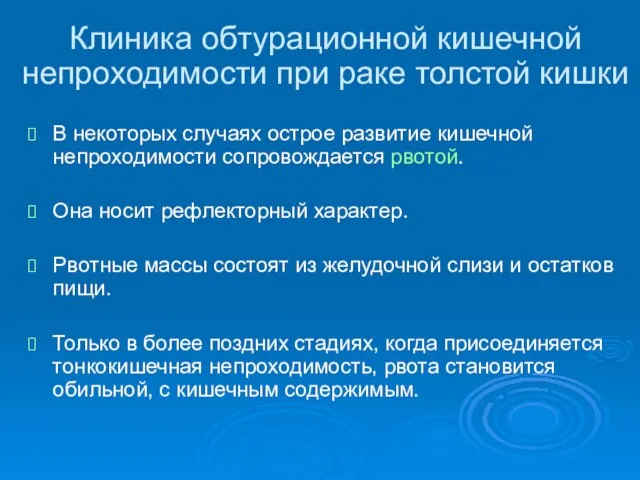 Клиника обтурационной кишечной непроходимости при раке толстой кишки

В некоторых случаях острое развитие кишечной непроходимости сопровождается рвотой.

Она носит рефлекторный характер.

Рвотные массы состоят из желудочной слизи и остатков пищи.

Только в более поздних стадиях, когда присоединяется тонкокишечная непроходимость, рвота становится обильной, с кишечным содержимым.